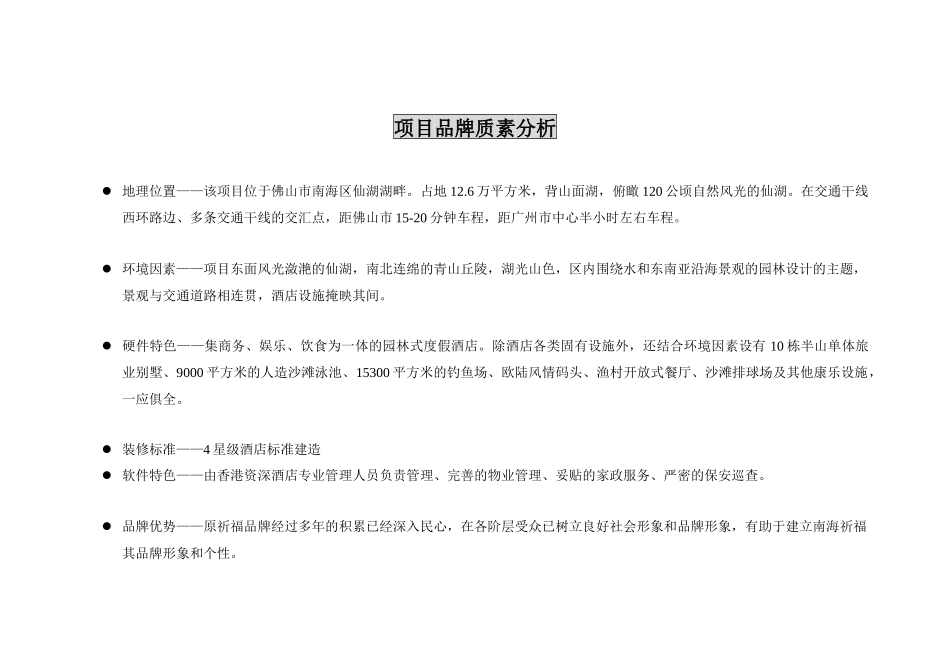 项目品牌质素分析

● 地理位置——该项目位于佛山市南海区仙湖湖畔。占地 12.6 万平方米，背山面湖，俯瞰 120 公顷自然风光的仙湖。在交通干线西环路边、多条交通干线的交汇点，距佛山市 15-20 分钟车程，距广州市中心半小时左右车程。

● 环境因素——项目东面风光潋滟的仙湖，南北连绵的青山丘陵，湖光山色，区内围绕水和东南亚沿海景观的园林设计的主题，景观与交通道路相连贯，酒店设施掩映其间。

● 硬件特色——集商务、娱乐、饮食为一体的园林式度假酒店。除酒店各类固有设施外，还结合环境因素设有 10 栋半山单体旅业别墅、9000 平方米的人造沙滩泳池、15300 平方米的钓鱼场、欧陆风情码头、渔村开放式餐厅、沙滩排球场及其他康乐设施，一应俱全。

● 装修标准——4 星级酒店标准建造
● 软件特色——由香港资深酒店专业管理人员负责管理、完善的物业管理、妥贴的家政服务、严密的保安巡查。

● 品牌优势——原祈福品牌经过多年的积累已经深入民心，在各阶层受众已树立良好社会形象和品牌形象，有助于建立南海祈福其品牌形象和个性。